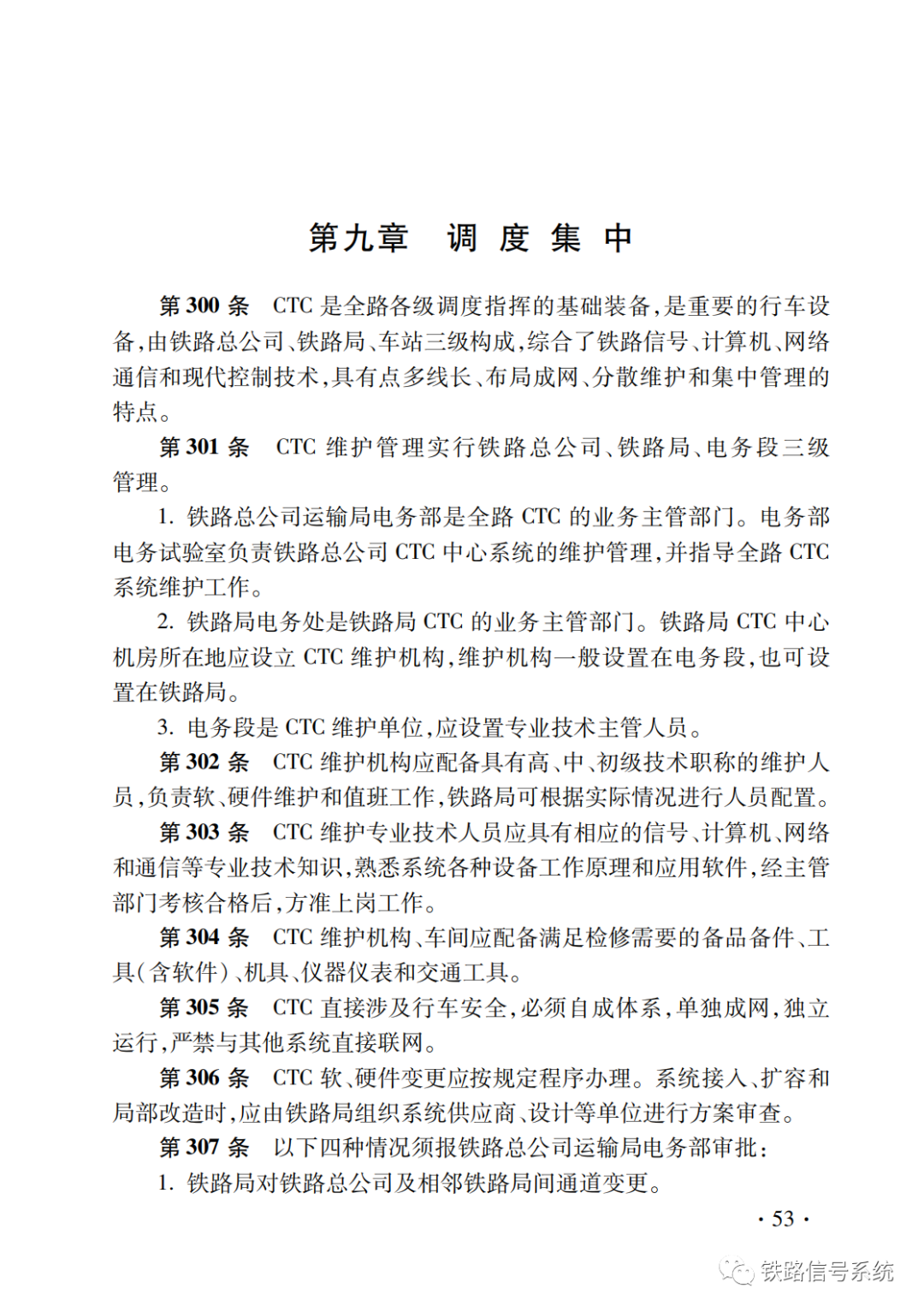 第九章　调　度　集　中

第 300 条　CTC 是全路各级调度指挥的基础装备，是重要的行车设备，由铁路总公司、铁路局、车站三级构成，综合了铁路信号、计算机、网络通信和现代控制技术，具有点多线长、布局成网、分散维护和集中管理的特点。

第 301 条　CTC 维护管理实行铁路总公司、铁路局、电务段三级管理。

1. 铁路总公司运输局电务部是全路 CTC 的业务主管部门。电务部电务试验室负责铁路总公司 CTC 中心系统的维护管理，并指导全路 CTC 系统维护工作。

2. 铁路局电务处是铁路局 CTC 的业务主管部门。铁路局 CTC 中心机房所在地应设立 CTC 维护机构，维护机构一般设置在电务段，也可设置在铁路局。

3. 电务段是 CTC 维护单位，应设置专业技术主管人员。

第 302 条　CTC 维护机构应配备具有高、中、初级技术职称的维护人员，负责软、硬件维护和值班工作，铁路局可根据实际情况进行人员配置。

第 303 条　CTC 维护专业技术人员应具有相应的信号、计算机、网络和通信等专业技术知识，熟悉系统各种设备工作原理和应用软件，经主管部门考核合格后，方准上岗工作。

第 304 条　CTC 维护机构、车间应配备满足检修需要的备品备件、工具(含软件)、机具、仪器仪表和交通工具。

第 305 条　CTC 直接涉及行车安全，必须自成体系，单独成网，独立运行，严禁与其他系统直接联网。

第 306 条　CTC 软、硬件变更应按规定程序办理。系统接入、扩容和局部改造时，应由铁路局组织系统供应商、设计等单位进行方案审查。

第 307 条　以下四种情况须报铁路总公司运输局电务部审批：

1. 铁路局对铁路总公司及相邻铁路局间通道变更。

· 53 ·

铁路信号系统